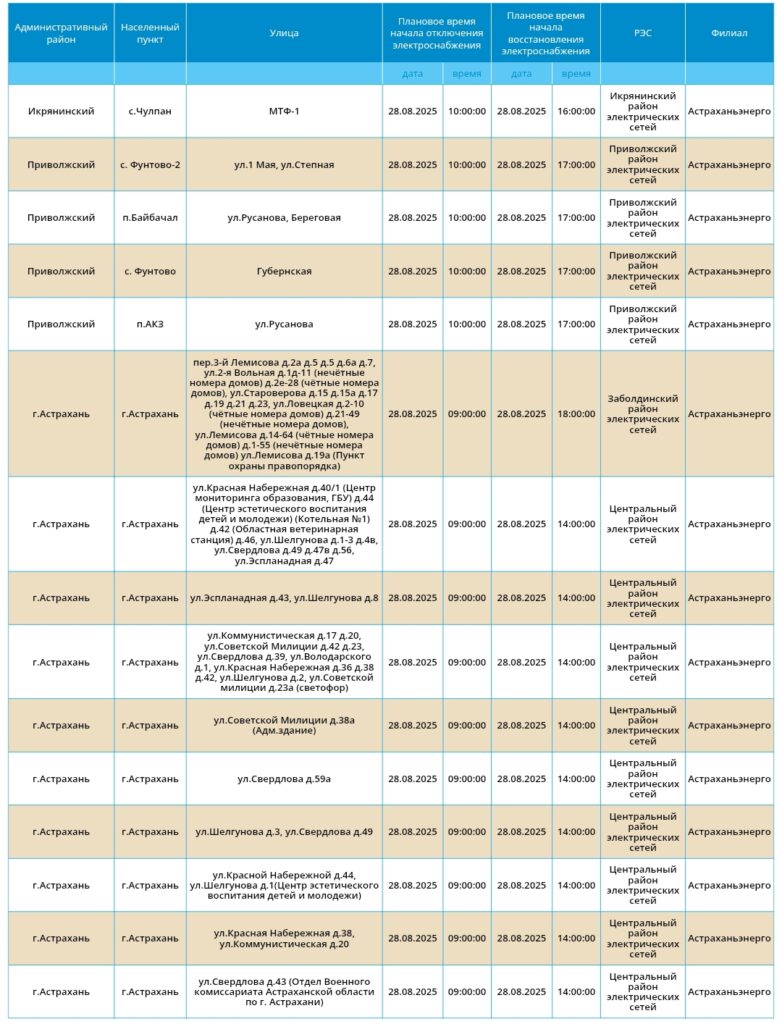 | Административный район | Населенный пункт | Улица | Плановое время начала отключения электроснабжения | | Плановое время начала восстановления электроснабжения | | РЭС | Филиал |
|---|---|---|---|---|---|---|---|---|
| | | | дата | время | дата | время | | |
| Икрянинский | с.Чулпан | МТФ-1 | 28.08.2025 | 10:00:00 | 28.08.2025 | 16:00:00 | Икрянинский район электрических сетей | Астраханьэнерго |
| Приволжский | с. Фунтово-2 | ул.1 Мая, ул.Степная | 28.08.2025 | 10:00:00 | 28.08.2025 | 17:00:00 | Приволжский район электрических сетей | Астраханьэнерго |
| Приволжский | п.Байбачал | ул.Русанова, Береговая | 28.08.2025 | 10:00:00 | 28.08.2025 | 17:00:00 | Приволжский район электрических сетей | Астраханьэнерго |
| Приволжский | с. Фунтово | Губернская | 28.08.2025 | 10:00:00 | 28.08.2025 | 17:00:00 | Приволжский район электрических сетей | Астраханьэнерго |
| Приволжский | п.АКЗ | ул.Русанова | 28.08.2025 | 10:00:00 | 28.08.2025 | 17:00:00 | Приволжский район электрических сетей | Астраханьэнерго |
| г.Астрахань | г.Астрахань | пер.3-й Лемисова д.2а д.5 д.5 д.6а д.7, ул.2-я Вольная д.1д-11 (нечётные номера домов) д.2е-28 (чётные номера домов), ул.Староверова д.15 д.15а д.17 д.19 д.21 д.23, ул.Ловецкая д.2-10 (чётные номера домов) д.21-49 (нечётные номера домов), ул.Лемисова д.14-64 (чётные номера домов) д.1-55 (нечётные номера домов) ул.Лемисова д.19а (Пункт охраны правопорядка) | 28.08.2025 | 09:00:00 | 28.08.2025 | 18:00:00 | Заболдинский район электрических сетей | Астраханьэнерго |
| г.Астрахань | г.Астрахань | ул.Красная Набережная д.40/1 (Центр мониторинга образования, ГБУ) д.44 (Центр эстетического воспитания детей и молодежи) (Котельная №1) д.42 (Областная ветеринарная станция) д.46, ул.Шелгунова д.1-3 д.4в, ул.Свердлова д.49 д.47в д.56, ул.Эспланадная д.47 | 28.08.2025 | 09:00:00 | 28.08.2025 | 14:00:00 | Центральный район электрических сетей | Астраханьэнерго |
| г.Астрахань | г.Астрахань | ул.Эспланадная д.43, ул.Шелгунова д.8 | 28.08.2025 | 09:00:00 | 28.08.2025 | 14:00:00 | Центральный район электрических сетей | Астраханьэнерго |
| г.Астрахань | г.Астрахань | ул.Коммунистическая д.17 д.20, ул.Советской Милиции д.42 д.23, ул.Свердлова д.39, ул.Володарского д.1, ул.Красная Набережная д.36 д.38 д.42, ул.Шелгунова д.2, ул.Советской милиции д.23а (светофор) | 28.08.2025 | 09:00:00 | 28.08.2025 | 14:00:00 | Центральный район электрических сетей | Астраханьэнерго |
| г.Астрахань | г.Астрахань | ул.Советской Милиции д.38а (Адм.здание) | 28.08.2025 | 09:00:00 | 28.08.2025 | 14:00:00 | Центральный район электрических сетей | Астраханьэнерго |
| г.Астрахань | г.Астрахань | ул.Свердлова д.59а | 28.08.2025 | 09:00:00 | 28.08.2025 | 14:00:00 | Центральный район электрических сетей | Астраханьэнерго |
| г.Астрахань | г.Астрахань | ул.Шелгунова д.3, ул.Свердлова д.49 | 28.08.2025 | 09:00:00 | 28.08.2025 | 14:00:00 | Центральный район электрических сетей | Астраханьэнерго |
| г.Астрахань | г.Астрахань | ул.Красной Набережной д.44, ул.Шелгунова д.1(Центр эстетического воспитания детей и молодежи) | 28.08.2025 | 09:00:00 | 28.08.2025 | 14:00:00 | Центральный район электрических сетей | Астраханьэнерго |
| г.Астрахань | г.Астрахань | ул.Красная Набережная д.38, ул.Коммунистическая д.20 | 28.08.2025 | 09:00:00 | 28.08.2025 | 14:00:00 | Центральный район электрических сетей | Астраханьэнерго |
| г.Астрахань | г.Астрахань | ул.Свердлова д.43 (Отдел Военного комиссариата Астраханской области по г. Астрахани) | 28.08.2025 | 09:00:00 | 28.08.2025 | 14:00:00 | Центральный район электрических сетей | Астраханьэнерго |